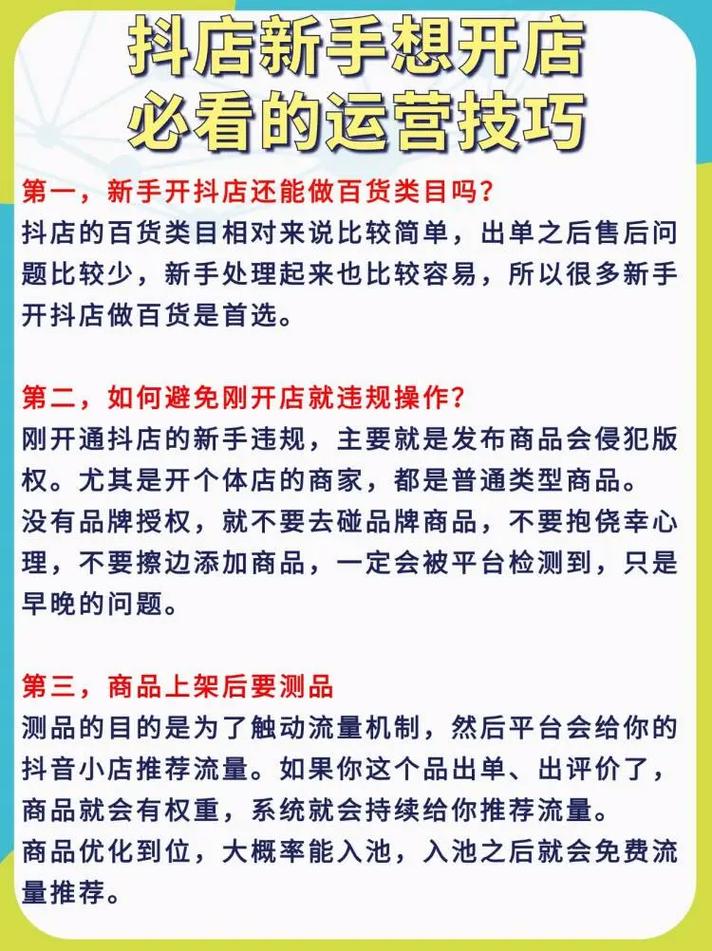 抖店新手想开店
必看的运营技巧

第一，新手开抖店还能做百货类目吗？
抖店的百货类目相对来说比较简单，出单之后售后问题比较少，新手处理起来也比较容易，所以很多新手开抖店做百货是首选。

第二，如何避免刚开店就违规操作？
刚开通抖店的新手违规，主要就是发布商品会侵犯版权。尤其是开个体店的商家，都是普通类型商品。
没有品牌授权，就不要去碰品牌商品，不要抱侥幸心理，不要擦边添加商品，一定会被平台检测到，只是早晚的问题。

第三，商品上架后要测品
测品的目的是为了触动流量机制，然后平台会给你的抖音小店推荐流量。如果你这个品出单、出评价了，商品就会有权重，系统就会持续给你推荐流量。
商品优化到位，大概率能入池，入池之后就会免费流量推荐。